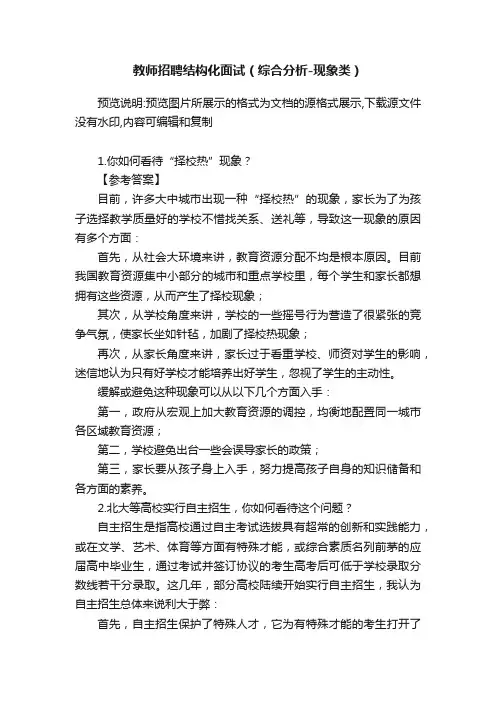 教师招聘结构化面试（综合分析-现象类）

预览说明:预览图片所展示的格式为文档的源格式展示,下载源文件没有水印,内容可编辑和复制

1.你如何看待“择校热”现象？

【参考答案】

目前，许多大中城市出现一种“择校热”的现象，家长为了为孩子选择教学质量好的学校不惜找关系、送礼等，导致这一现象的原因有多个方面：

首先，从社会大环境来讲，教育资源分配不均是根本原因。目前我国教育资源集中小部分的城市和重点学校里，每个学生和家长都想拥有这些资源，从而产生了择校现象；

其次，从学校角度来讲，学校的一些摇号行为营造了很紧张的竞争气氛，使家长坐如针毡，加剧了择校热现象；

再次，从家长角度来讲，家长过于看重学校、师资对学生的影响，迷信地认为只有好学校才能培养出好学生，忽视了学生的主动性。

缓解或避免这种现象可以从以下几个方面入手：

第一，政府从宏观上加大教育资源的调控，均衡地配置同一城市各区域教育资源；

第二，学校避免出台一些会误导家长的政策；

第三，家长要从孩子身上入手，努力提高孩子自身的知识储备和各方面的素养。

2.北大等高校实行自主招生，你如何看待这个问题？

自主招生是指高校通过自主考试选拔具有超常的创新和实践能力，或在文学、艺术、体育等方面有特殊才能，或综合素质名列前茅的应届高中毕业生，通过考试并签订协议的考生高考后可低于学校录取分数线若干分录取。这几年，部分高校陆续开始实行自主招生，我认为自主招生总体来说利大于弊：

首先，自主招生保护了特殊人才，它为有特殊才能的考生打开了